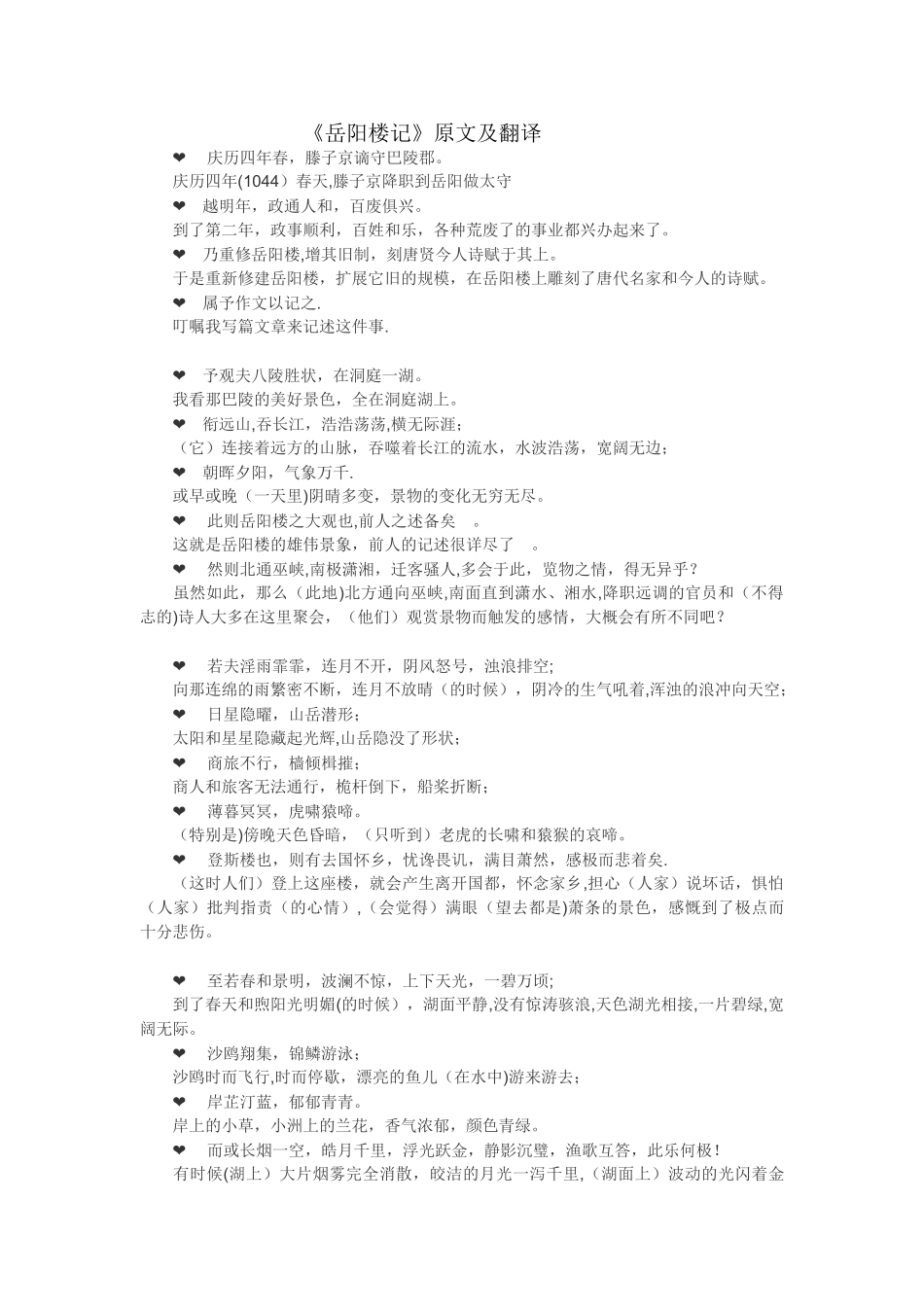 《岳阳楼记》原文及翻译

❤ 庆历四年春，滕子京谪守巴陵郡。

庆历四年(1044）春天,滕子京降职到岳阳做太守

❤ 越明年，政通人和，百废俱兴。

到了第二年，政事顺利，百姓和乐，各种荒废了的事业都兴办起来了。

❤ 乃重修岳阳楼,增其旧制，刻唐贤今人诗赋于其上。

于是重新修建岳阳楼，扩展它旧的规模，在岳阳楼上雕刻了唐代名家和今人的诗赋。

❤ 属予作文以记之.

叮嘱我写篇文章来记述这件事.

❤ 予观夫八陵胜状，在洞庭一湖。

我看那巴陵的美好景色，全在洞庭湖上。

❤ 衔远山,吞长江，浩浩荡荡,横无际涯；

（它）连接着远方的山脉，吞噬着长江的流水，水波浩荡，宽阔无边；

❤ 朝晖夕阳，气象万千.

或早或晚（一天里)阴晴多变，景物的变化无穷无尽。

❤ 此则岳阳楼之大观也,前人之述备矣 。

这就是岳阳楼的雄伟景象，前人的记述很详尽了 。

❤ 然则北通巫峡,南极潇湘，迁客骚人,多会于此，览物之情，得无异乎？

虽然如此，那么（此地)北方通向巫峡,南面直到潇水、湘水,降职远调的官员和（不得志的)诗人大多在这里聚会，（他们）观赏景物而触发的感情，大概会有所不同吧？

❤ 若夫淫雨霏霏，连月不开，阴风怒号，浊浪排空;

向那连绵的雨繁密不断，连月不放晴（的时候），阴冷的生气吼着,浑浊的浪冲向天空;

❤ 日星隐曜，山岳潜形;

太阳和星星隐藏起光辉,山岳隐没了形状;

❤ 商旅不行，樯倾楫摧;

商人和旅客无法通行，桅杆倒下，船桨折断;

❤ 薄暮冥冥，虎啸猿啼。

（特别是)傍晚天色昏暗，（只听到）老虎的长啸和猿猴的哀啼。

❤ 登斯楼也，则有去国怀乡，忧谗畏讥，满目萧然，感极而悲着矣.

（这时人们）登上这座楼，就会产生离开国都，怀念家乡,担心（人家）说坏话，惧怕（人家）批判指责（的心情）,（会觉得）满眼（望去都是)萧条的景色，感慨到了极点而十分悲伤。

❤ 至若春和景明，波澜不惊，上下天光，一碧万顷;

到了春天和煦阳光明媚(的时候），湖面平静,没有惊涛骇浪,天色湖光相接,一片碧绿,宽阔无际。

❤ 沙鸥翔集，锦鳞游泳；

沙鸥时而飞行,时而停歇，漂亮的鱼儿（在水中)游来游去;

❤ 岸芷汀蓝，郁郁青青。

岸上的小草，小洲上的兰花，香气浓郁，颜色青绿。

❤ 而或长烟一空，皓月千里，浮光跃金，静影沉璧，渔歌互答，此乐何极！

有时候(湖上）大片烟雾完全消散，皎洁的月光一泻千里,（湖面上）波动的光闪着金